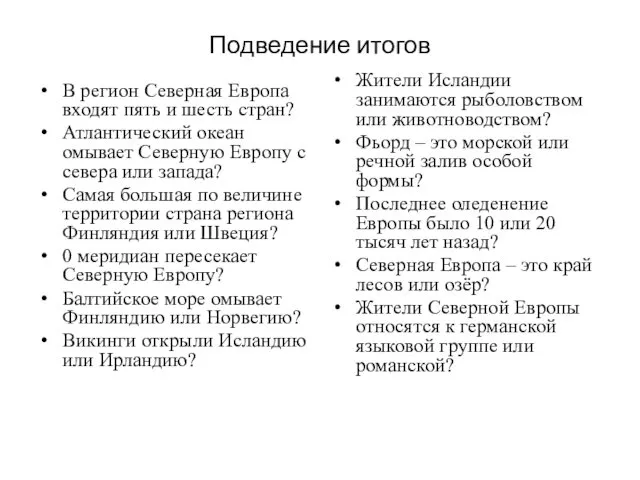 Подведение итогов

• В регион Северная Европа входят пять и шесть стран?
• Атлантический океан омывает Северную Европу с севера или запада?
• Самая большая по величине территории страна региона Финляндия или Швеция?
• 0 меридиан пересекает Северную Европу?
• Балтийское море омывает Финляндию или Норвегию?
• Викинги открыли Исландию или Ирландию?

• Жители Исландии занимаются рыболовством или животноводством?
• Фьорд – это морской или речной залив особой формы?
• Последнее оледенение Европы было 10 или 20 тысяч лет назад?
• Северная Европа – это край лесов или озёр?
• Жители Северной Европы относятся к германской языковой группе или романской?